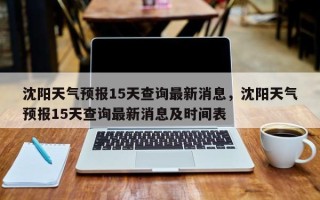 沈阳天气预报15天查询最新消息，沈阳天气预报15天查询最新消息及时间表